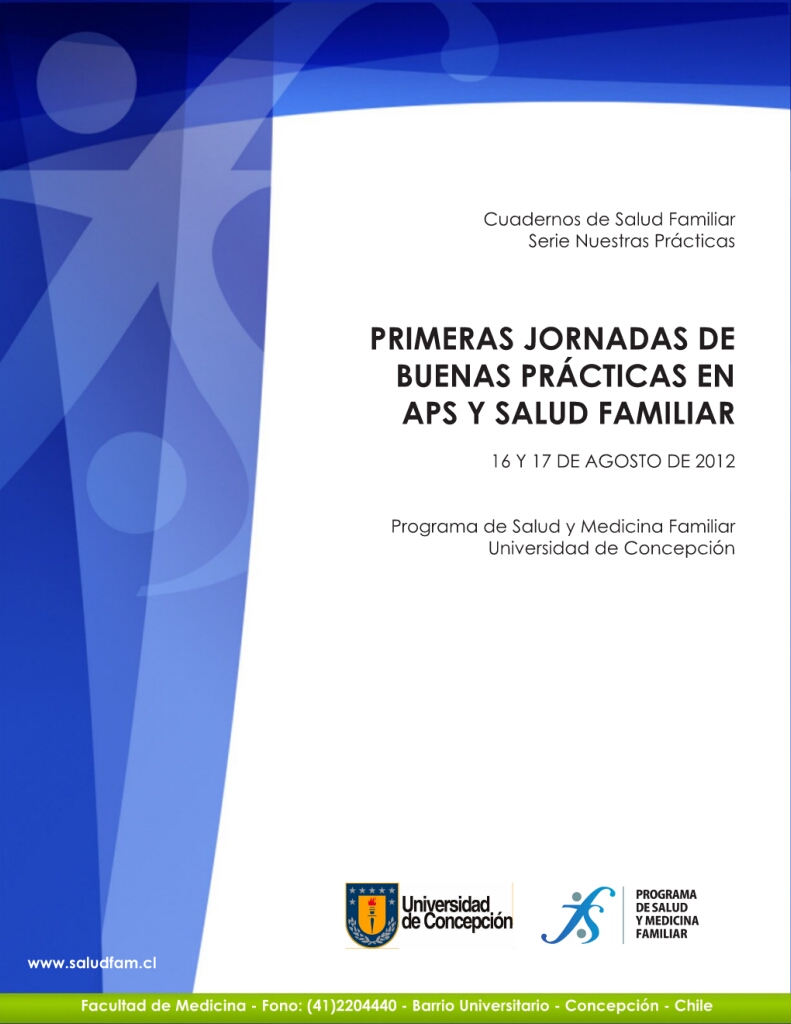 Cuadernos de Salud Familiar
Serie Nuestras Prácticas

PRIMERAS JORNADAS DE BUENAS PRÁCTICAS EN APS Y SALUD FAMILIAR

16 Y 17 DE AGOSTO DE 2012

Programa de Salud y Medicina Familiar
Universidad de Concepción

Universidad de Concepción

PROGRAMA DE SALUD Y MEDICINA FAMILIAR

www.saludfam.cl

Facultad de Medicina - Fono: (41)2204440 - Barrio Universitario - Concepción - Chile